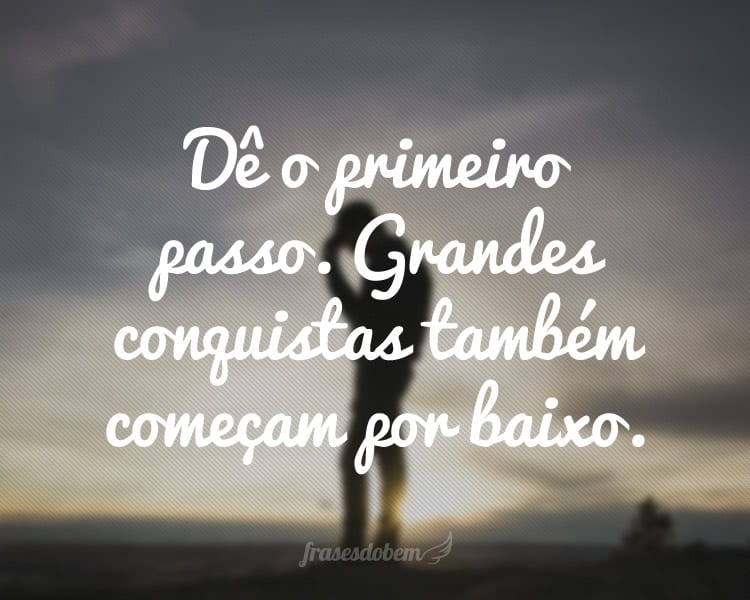 Dê o primeiro passo. Grandes conquistas também começam por baixo.

frasesdobem